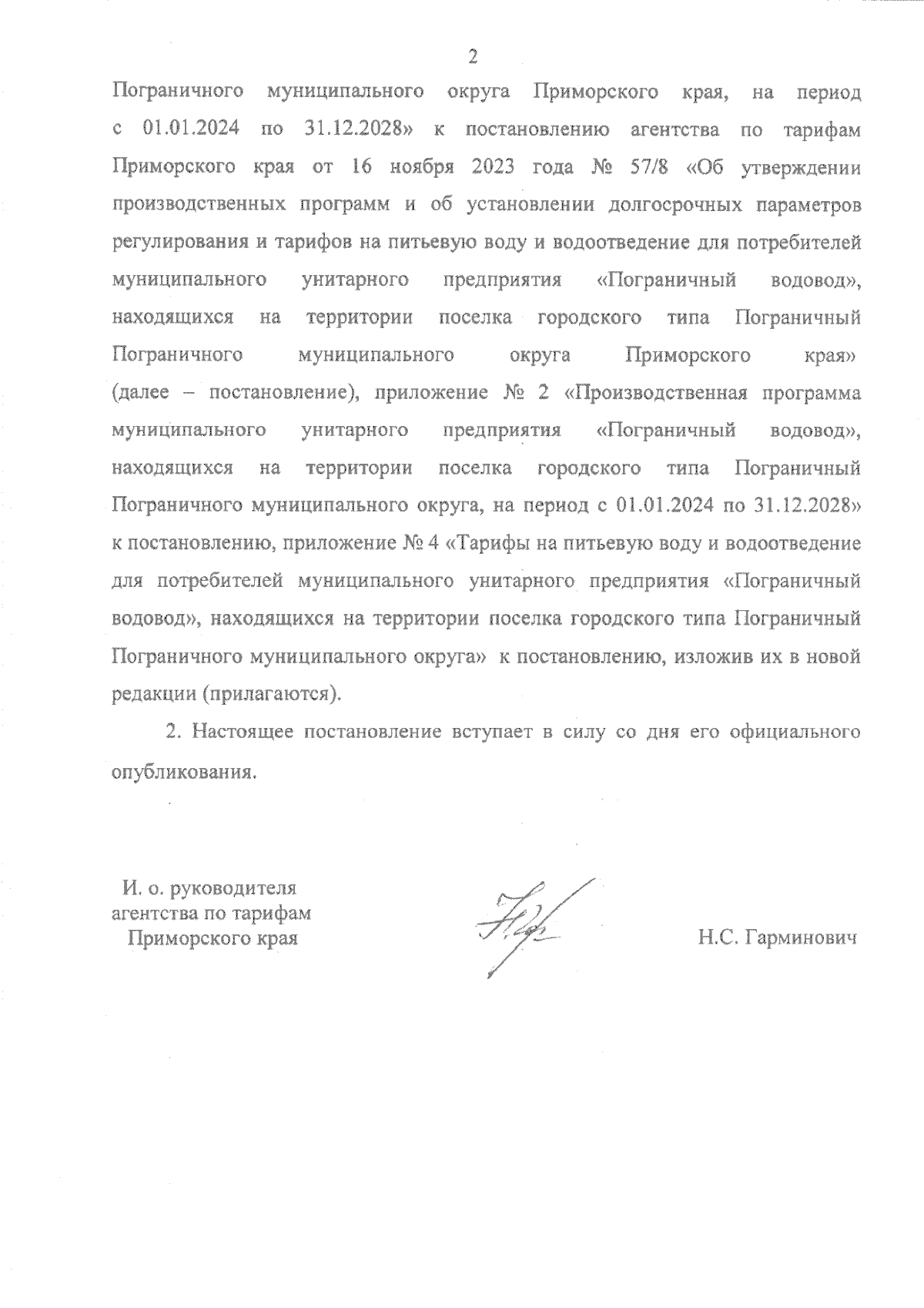 2

Пограничного муниципального округа Приморского края, на период с 01.01.2024 по 31.12.2028» к постановлению агентства по тарифам Приморского края от 16 ноября 2023 года № 57/8 «Об утверждении производственных программ и об установлении долгосрочных параметров регулирования и тарифов на питьевую воду и водоотведение для потребителей муниципального унитарного предприятия «Пограничный водовод», находящихся на территории поселка городского типа Пограничный Пограничного муниципального округа Приморского края» (далее – постановление), приложение № 2 «Производственная программа муниципального унитарного предприятия «Пограничный водовод», находящихся на территории поселка городского типа Пограничный Пограничного муниципального округа, на период с 01.01.2024 по 31.12.2028» к постановлению, приложение № 4 «Тарифы на питьевую воду и водоотведение для потребителей муниципального унитарного предприятия «Пограничный водовод», находящихся на территории поселка городского типа Пограничный Пограничного муниципального округа» к постановлению, изложив их в новой редакции (прилагаются).

2. Настоящее постановление вступает в силу со дня его официального опубликования.

И. о. руководителя агентства по тарифам Приморского края

Н.С. Гарминович